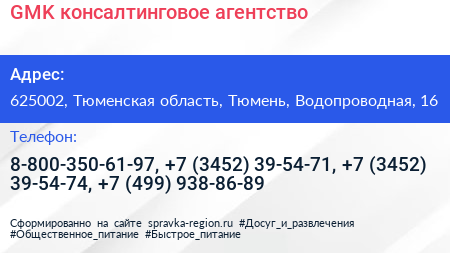 GMK консалтинговое агентство

Адрес:

625002, Тюменская область, Тюмень, Водопроводная, 16

Телефон:

8-800-350-61-97, +7 (3452) 39-54-71, +7 (3452) 39-54-74, +7 (499) 938-86-89

Сформированно на сайте spravka-region.ru #Досуг_и_развлечения #Общественное_питание #Быстрое_питание